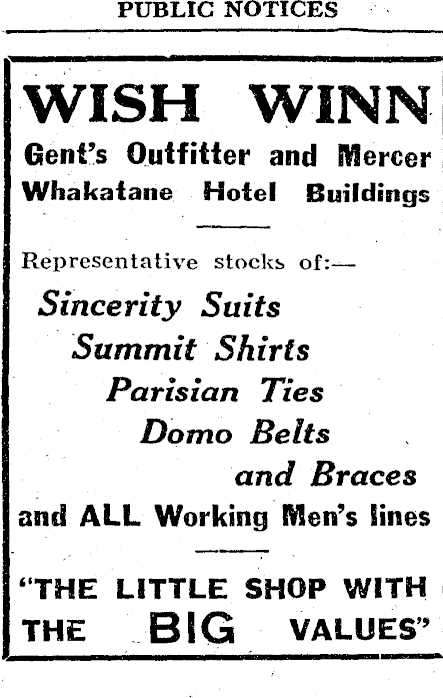 PUBLIC NOTICES

WISH WINN

Gent's Outfitter and Mercer
Whakatane Hotel Buildings

Representative stocks of:—

Sincerity Suits
Summit Shirts
Parisian Ties
Domo Belts
and Braces
and ALL Working Men's lines

"THE LITTLE SHOP WITH THE BIG VALUES"